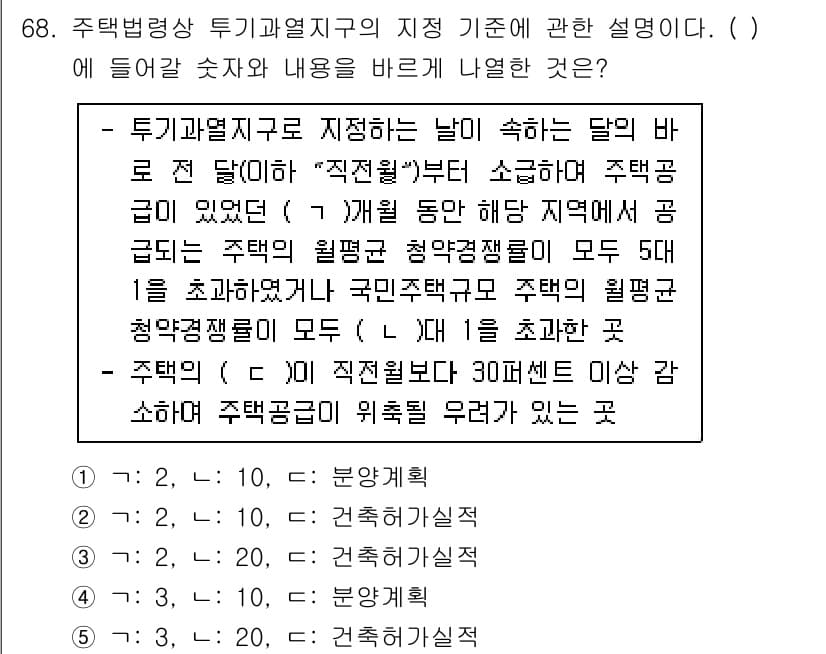 68. 주택법령상 투기과열지구의 지정 기준에 관한 설명이다. ( )에 들어갈 숫자와 내용을 바르게 나열한 것은?

- 투기과열지구로 지정하는 날이 속하는 달의 바로 전 달(이하 "직전월")부터 소급하여 주택공급이 있었던 ( ㄱ )개월 동안 해당 지역에서 공급되는 주택의 월평균 청약경쟁률이 모두 5대 1을 초과하였거나 국민주택규모 주택의 월평균 청약경쟁률이 모두 ( ㄴ )대 1을 초과한 곳
- 주택의 ( ㄷ )이 직전월보다 30퍼센트 이상 감소하여 주택공급이 위축될 우려가 있는 곳

① ㄱ: 2, ㄴ: 10, ㄷ: 분양계획
② ㄱ: 2, ㄴ: 10, ㄷ: 건축허가실적
③ ㄱ: 2, ㄴ: 20, ㄷ: 건축허가실적
④ ㄱ: 3, ㄴ: 10, ㄷ: 분양계획
⑤ ㄱ: 3, ㄴ: 20, ㄷ: 건축허가실적